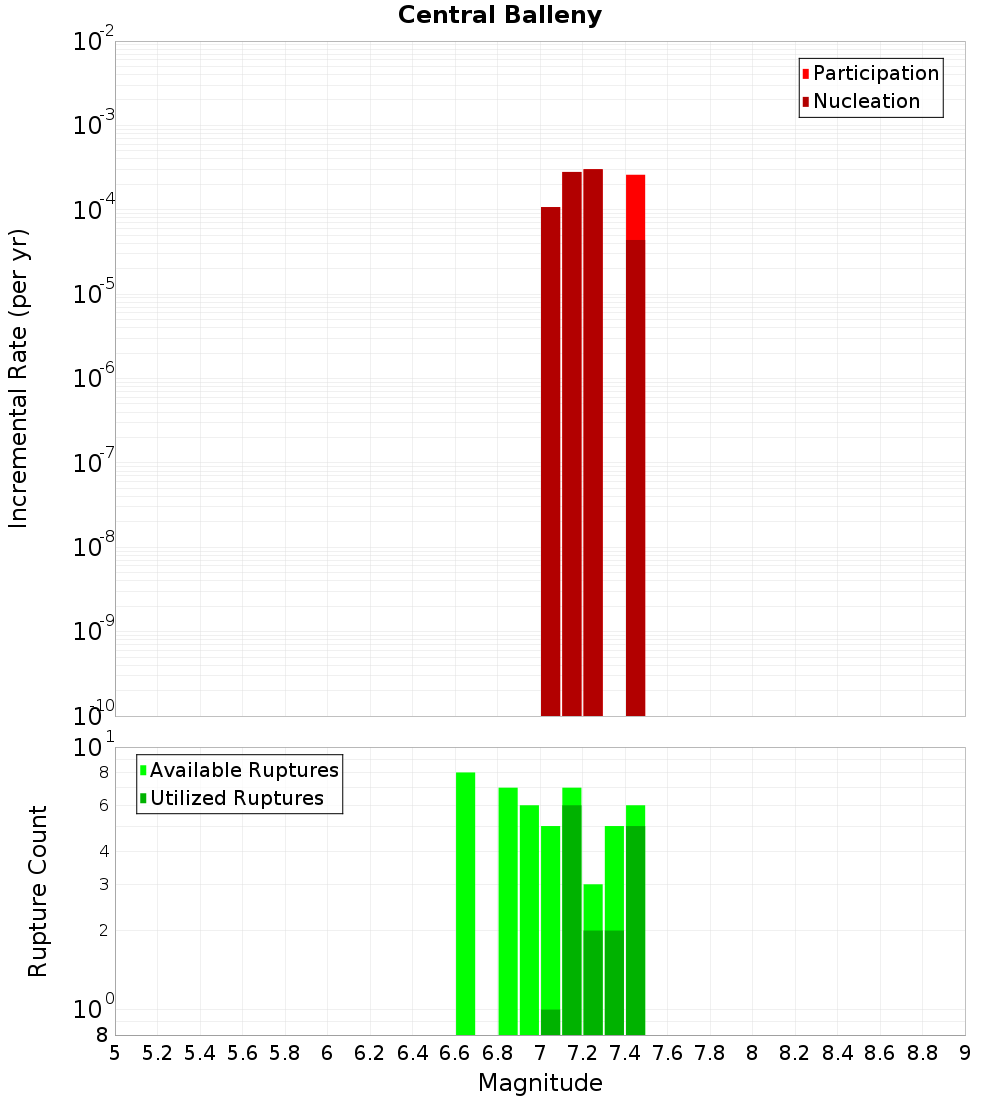 Central Balleny

Participation
Nucleation

Incremental Rate (per yr)

$10^{-2}$
$10^{-3}$
$10^{-4}$
$10^{-5}$
$10^{-6}$
$10^{-7}$
$10^{-8}$
$10^{-9}$
$10^{-10}$

Available Ruptures
Utilized Ruptures

Rupture Count

$10^{1}$
8
6
4
3
2
$10^{0}$
8

5 5.2 5.4 5.6 5.8 6 6.2 6.4 6.6 6.8 7 7.2 7.4 7.6 7.8 8 8.2 8.4 8.6 8.8 9

Magnitude